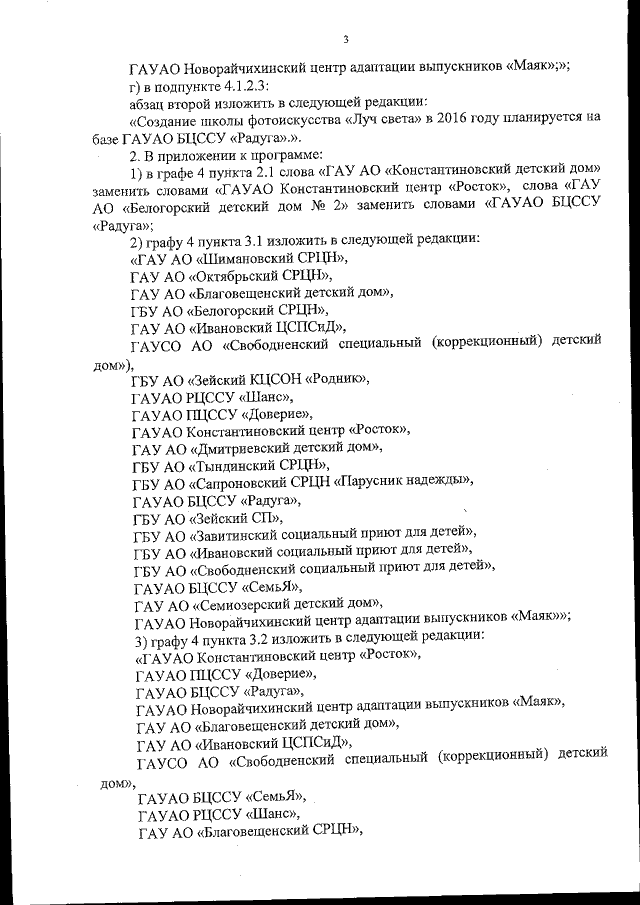 3

ГАУАО Новорайчихинский центр адаптации выпускников «Маяк»;»;

г) в подпункте 4.1.2.3:

абзац второй изложить в следующей редакции:

«Создание школы фотоискусства «Луч света» в 2016 году планируется на базе ГАУАО БЦССУ «Радуга».».

2. В приложении к программе:

1) в графе 4 пункта 2.1 слова «ГАУ АО «Константиновский детский дом» заменить словами «ГАУАО Константиновский центр «Росток», слова «ГАУ АО «Белогорский детский дом № 2» заменить словами «ГАУАО БЦССУ «Радуга»;

2) графу 4 пункта 3.1 изложить в следующей редакции:

«ГАУ АО «Шимановский СРЦН»,

ГАУ АО «Октябрьский СРЦН»,

ГАУ АО «Благовещенский детский дом»,

ГБУ АО «Белогорский СРЦН»,

ГАУ АО «Ивановский ЦСПСиД»,

ГАУСО АО «Свободненский специальный (коррекционный) детский дом»),

ГБУ АО «Зейский КЦСОН «Родник»,

ГАУАО РЦССУ «Шанс»,

ГАУАО ПЦССУ «Доверие»,

ГАУАО Константиновский центр «Росток»,

ГАУ АО «Дмитриевский детский дом»,

ГБУ АО «Тындинский СРЦН»,

ГБУ АО «Сапроновский СРЦН «Парусник надежды»,

ГАУАО БЦССУ «Радуга»,

ГБУ АО «Зейский СП»,

ГБУ АО «Завитинский социальный приют для детей»,

ГБУ АО «Ивановский социальный приют для детей»,

ГБУ АО «Свободненский социальный приют для детей»,

ГАУАО БЦССУ «СемьЯ»,

ГАУ АО «Семиозерский детский дом»,

ГАУАО Новорайчихинский центр адаптации выпускников «Маяк»»;

3) графу 4 пункта 3.2 изложить в следующей редакции:

«ГАУАО Константиновский центр «Росток»,

ГАУАО ПЦССУ «Доверие»,

ГАУАО БЦССУ «Радуга»,

ГАУАО Новорайчихинский центр адаптации выпускников «Маяк»,

ГАУ АО «Благовещенский детский дом»,

ГАУ АО «Ивановский ЦСПСиД»,

ГАУСО АО «Свободненский специальный (коррекционный) детский дом»,

ГАУАО БЦССУ «СемьЯ»,

ГАУАО РЦССУ «Шанс»,

ГАУ АО «Благовещенский СРЦН»,